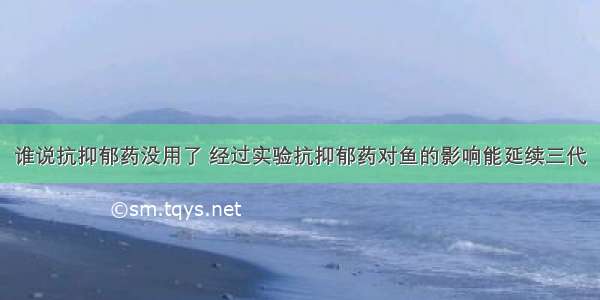 谁说抗抑郁药没用了 经过实验抗抑郁药对鱼的影响能延续三代

©sm.tqys.net